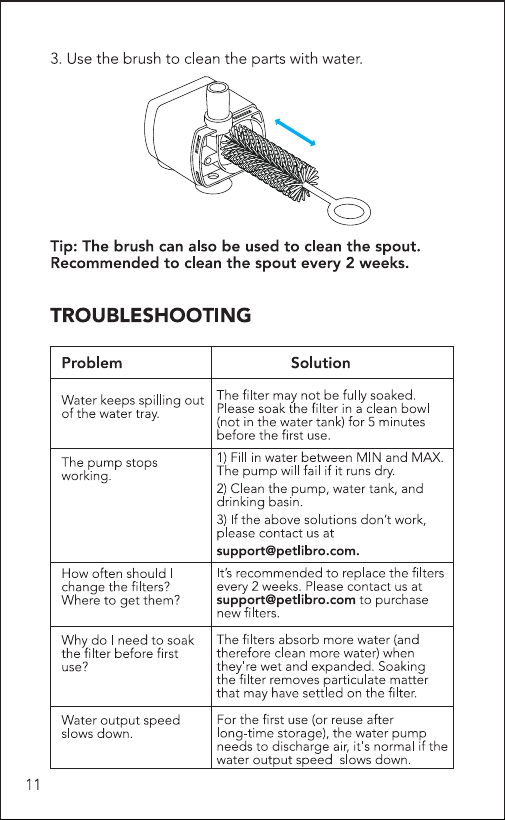 3. Use the brush to clean the parts with water.

Tip: The brush can also be used to clean the spout. Recommended to clean the spout every 2 weeks.

TROUBLESHOOTING

| Problem | Solution |
|---|---|
| Water keeps spilling out of the water tray. | The filter may not be fully soaked. Please soak the filter in a clean bowl (not in the water tank) for 5 minutes before the first use. |
| The pump stops working. | 1) Fill in water between MIN and MAX. The pump will fail if it runs dry. 2) Clean the pump, water tank, and drinking basin. 3) If the above solutions don't work, please contact us at support@petlibro.com. |
| How often should I change the filters? Where to get them? | It's recommended to replace the filters every 2 weeks. Please contact us at support@petlibro.com to purchase new filters. |
| Why do I need to soak the filter before first use? | The filters absorb more water (and therefore clean more water) when they're wet and expanded. Soaking the filter removes particulate matter that may have settled on the filter. |
| Water output speed slows down. | For the first use (or reuse after long-time storage), the water pump needs to discharge air, it's normal if the water output speed slows down. |

11